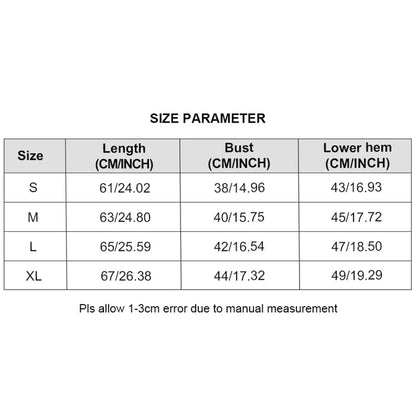 SIZE PARAMETER

| Size | Length (CM/INCH) | Bust (CM/INCH) | Lower hem (CM/INCH) |
|---|---|---|---|
| S | 61/24.02 | 38/14.96 | 43/16.93 |
| M | 63/24.80 | 40/15.75 | 45/17.72 |
| L | 65/25.59 | 42/16.54 | 47/18.50 |
| XL | 67/26.38 | 44/17.32 | 49/19.29 |

Pls allow 1-3cm error due to manual measurement